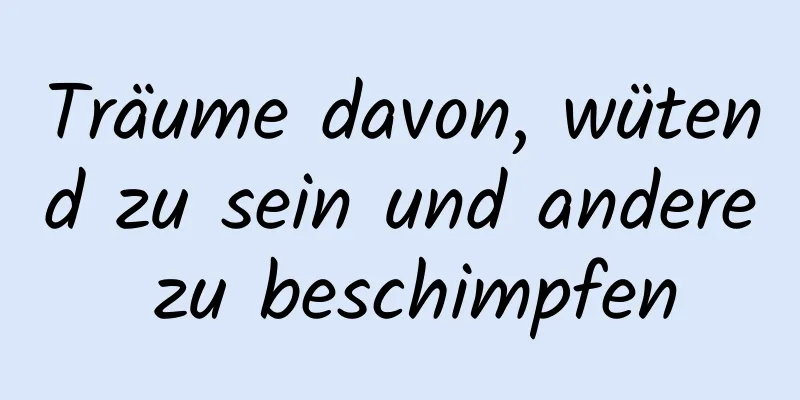 Träume davon, wütend zu sein und andere zu beschimpfen